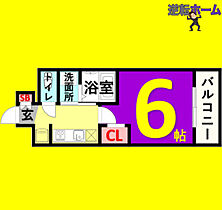 逆転ホーム

トイレ
洗面所
浴室
SB
玄
CL
6
帖
バルコニー